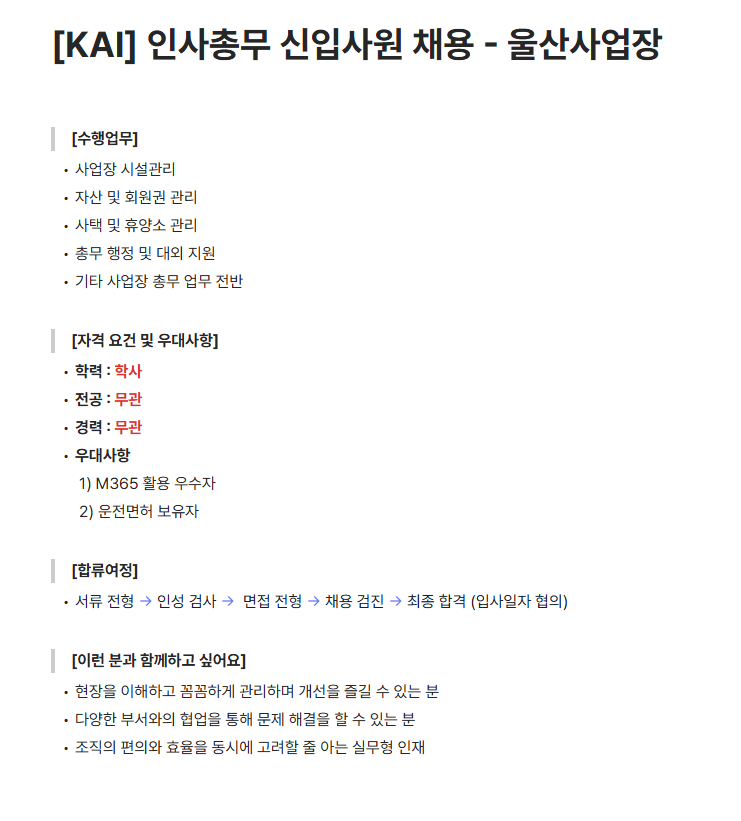 [KAI] 인사총무 신입사원 채용 - 울산사업장

[수행업무]

• 사업장 시설관리
• 자산 및 회원권 관리
• 사택 및 휴양소 관리
• 총무 행정 및 대외 지원
• 기타 사업장 총무 업무 전반

[자격 요건 및 우대사항]

• 학력 : 학사
• 전공 : 무관
• 경력 : 무관
• 우대사항
 1) M365 활용 우수자
 2) 운전면허 보유자

[합류여정]

• 서류 전형 → 인성 검사 → 면접 전형 → 채용 검진 → 최종 합격 (입사일자 협의)

[이런 분과 함께하고 싶어요]

• 현장을 이해하고 꼼꼼하게 관리하며 개선을 즐길 수 있는 분
• 다양한 부서와의 협업을 통해 문제 해결을 할 수 있는 분
• 조직의 편의와 효율을 동시에 고려할 줄 아는 실무형 인재